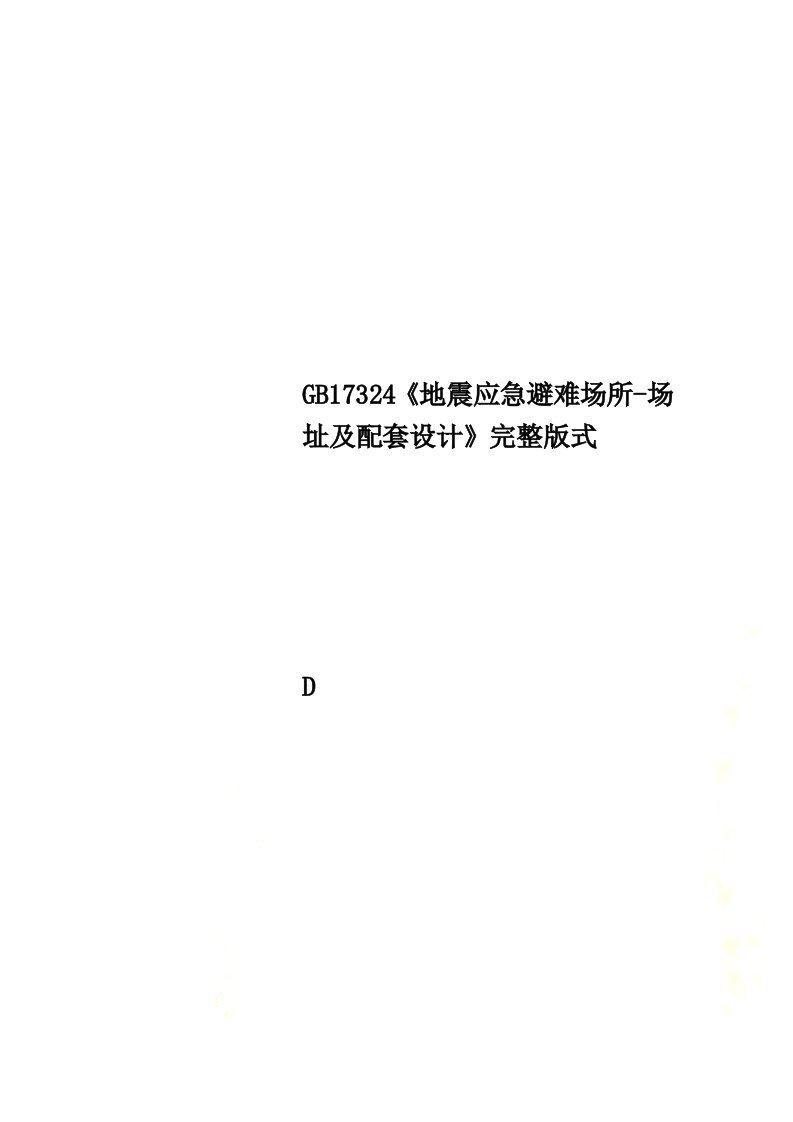 GB17324《地震应急避难场所-场址及配套设计》完整版式

D